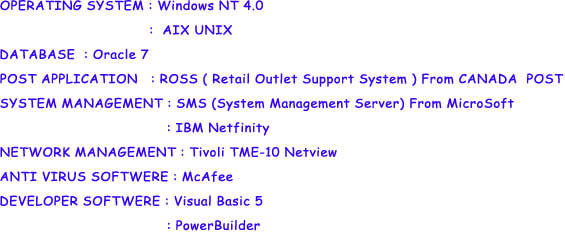 OPERATING SYSTEM : Windows NT 4.0

: AIX UNIX

DATABASE : Oracle 7

POST APPLICATION : ROSS ( Retail Outlet Support System ) From CANADA POST

SYSTEM MANAGEMENT : SMS (System Management Server) From MicroSoft

: IBM Netfinity

NETWORK MANAGEMENT : Tivoli TME-10 Netview

ANTI VIRUS SOFTWERE : McAfee

DEVELOPER SOFTWERE : Visual Basic 5

: PowerBuilder